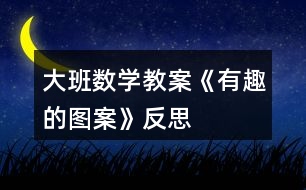 大班数学教案《有趣的图案》反思